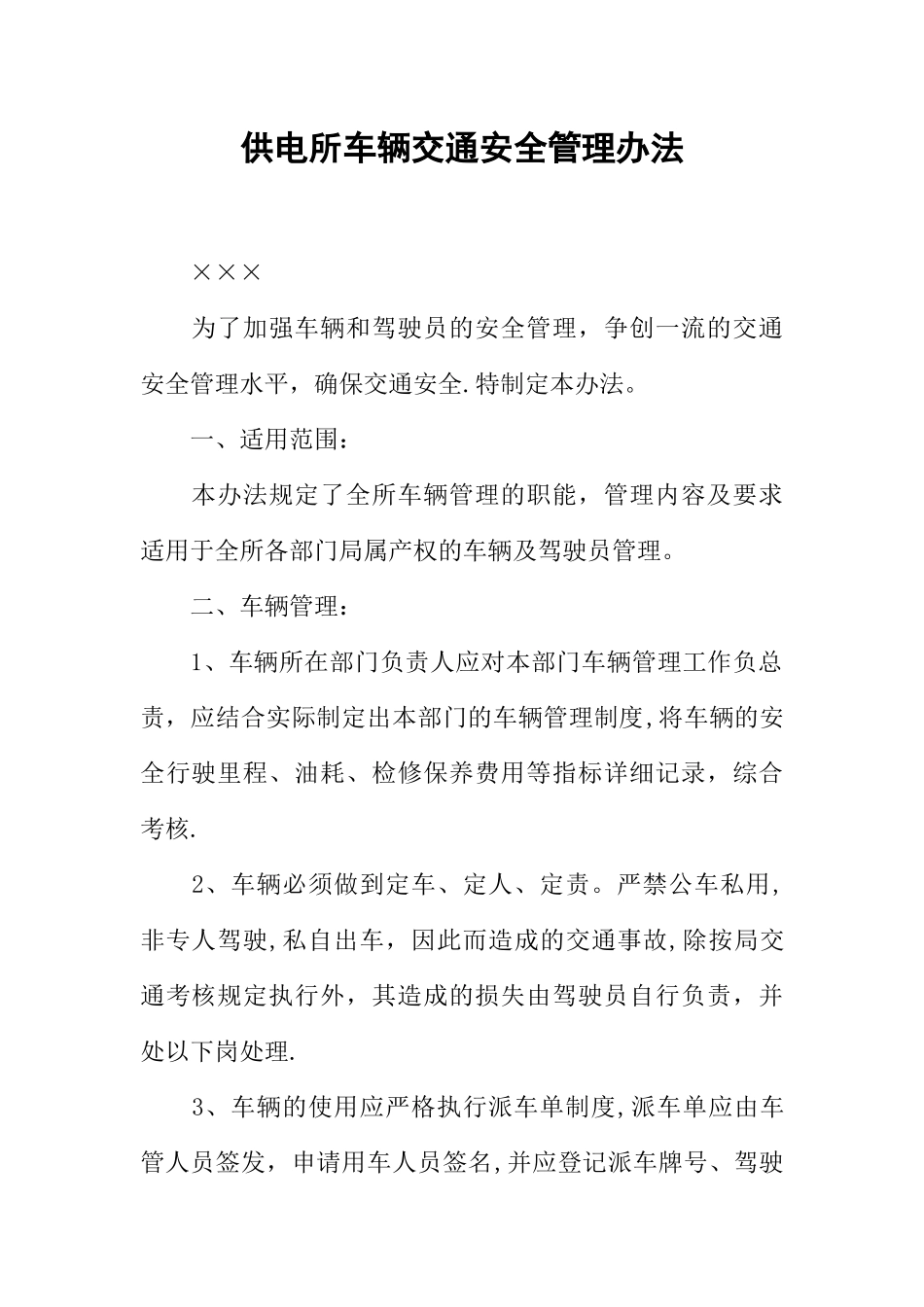 供电所车辆交通安全管理办法

×××

为了加强车辆和驾驶员的安全管理，争创一流的交通安全管理水平，确保交通安全.特制定本办法。

一、适用范围：

本办法规定了全所车辆管理的职能，管理内容及要求适用于全所各部门局属产权的车辆及驾驶员管理。

二、车辆管理：

1、车辆所在部门负责人应对本部门车辆管理工作负总责，应结合实际制定出本部门的车辆管理制度,将车辆的安全行驶里程、油耗、检修保养费用等指标详细记录，综合考核.

2、车辆必须做到定车、定人、定责。严禁公车私用，非专人驾驶,私自出车，因此而造成的交通事故,除按局交通考核规定执行外，其造成的损失由驾驶员自行负责，并处以下岗处理.

3、车辆的使用应严格执行派车单制度,派车单应由车管人员签发，申请用车人员签名,并应登记派车牌号、驾驶